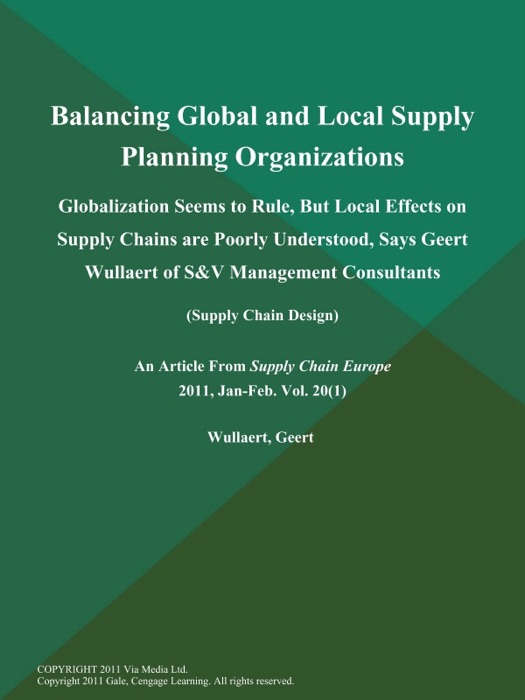 Balancing Global and Local Supply Planning Organizations

Globalization Seems to Rule, But Local Effects on Supply Chains are Poorly Understood, Says Geert Wullaert of S&V Management Consultants

(Supply Chain Design)

An Article From Supply Chain Europe
2011, Jan-Feb. Vol. 20(1)

Wullaert, Geert

COPYRIGHT 2011 Via Media Ltd.
Copyright 2011 Gale, Cengage Learning. All rights reserved.